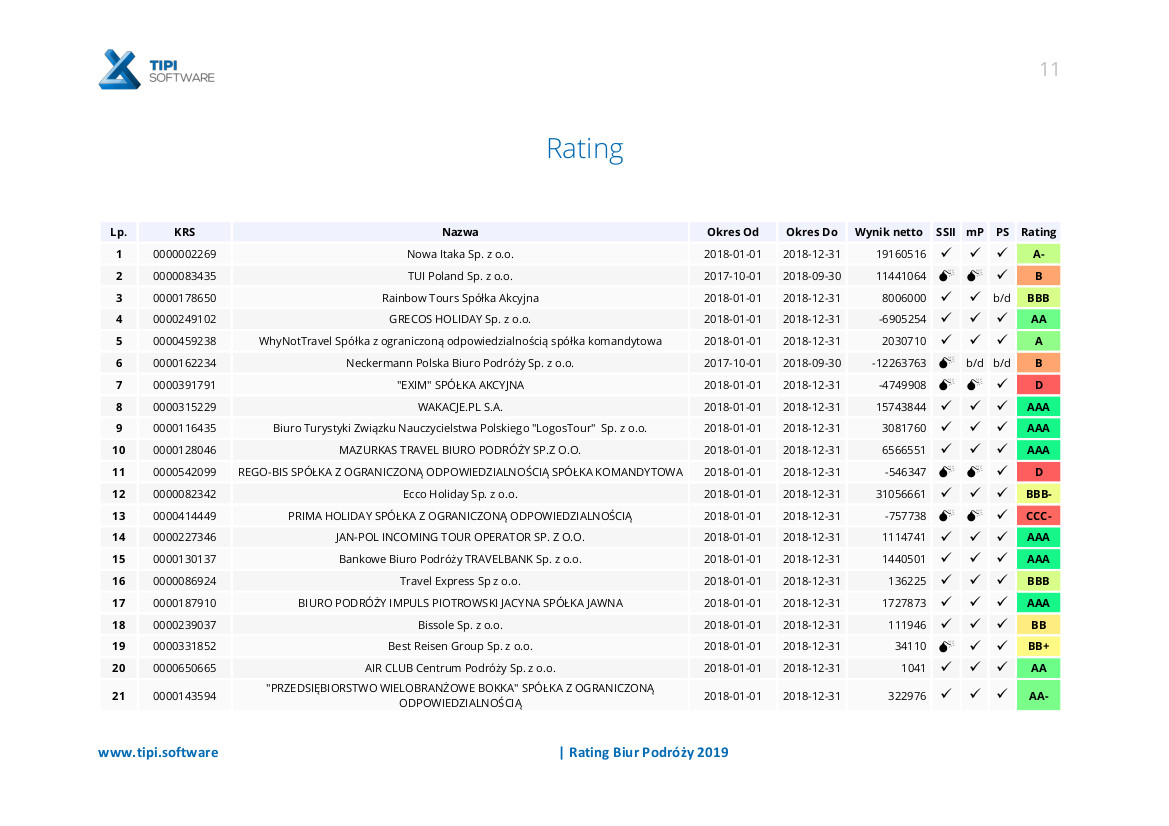 TIPI SOFTWARE

11

Rating

| Lp. | KRS | Nazwa | Okres Od | Okres Do | Wynik netto | SSII | mP | PS | Rating |
|---|---|---|---|---|---|---|---|---|---|
| 1 | 0000002269 | Nowa Itaka Sp. z o.o. | 2018-01-01 | 2018-12-31 | 19160516 | ✓ | ✓ | ✓ | A- |
| 2 | 0000083435 | TUI Poland Sp. z o.o. | 2017-10-01 | 2018-09-30 | 11441064 | 💣 | 💣 | ✓ | B |
| 3 | 0000178650 | Rainbow Tours Spółka Akcyjna | 2018-01-01 | 2018-12-31 | 8006000 | ✓ | ✓ | b/d | BBB |
| 4 | 0000249102 | GRECOS HOLIDAY Sp. z o.o. | 2018-01-01 | 2018-12-31 | -6905254 | ✓ | ✓ | ✓ | AA |
| 5 | 0000459238 | WhyNotTravel Spółka z ograniczoną odpowiedzialnością spółka komandytowa | 2018-01-01 | 2018-12-31 | 2030710 | ✓ | ✓ | ✓ | A |
| 6 | 0000162234 | Neckermann Polska Biuro Podróży Sp. z o.o. | 2017-10-01 | 2018-09-30 | -12263763 | 💣 | b/d | b/d | B |
| 7 | 0000391791 | "EXIM" SPÓŁKA AKCYJNA | 2018-01-01 | 2018-12-31 | -4749908 | 💣 | 💣 | ✓ | D |
| 8 | 0000315229 | WAKACJE.PL S.A. | 2018-01-01 | 2018-12-31 | 15743844 | ✓ | ✓ | ✓ | AAA |
| 9 | 0000116435 | Biuro Turystyki Związku Nauczycielstwa Polskiego "LogosTour" Sp. z o.o. | 2018-01-01 | 2018-12-31 | 3081760 | ✓ | ✓ | ✓ | AAA |
| 10 | 0000128046 | MAZURKAS TRAVEL BIURO PODRÓŻY SP.Z O.O. | 2018-01-01 | 2018-12-31 | 6566551 | ✓ | ✓ | ✓ | AAA |
| 11 | 0000542099 | REGO-BIS SPÓŁKA Z OGRANICZONĄ ODPOWIEDZIALNOŚCIĄ SPÓŁKA KOMANDYTOWA | 2018-01-01 | 2018-12-31 | -546347 | 💣 | 💣 | ✓ | D |
| 12 | 0000082342 | Ecco Holiday Sp. z o.o. | 2018-01-01 | 2018-12-31 | 31056661 | ✓ | ✓ | ✓ | BBB- |
| 13 | 0000414449 | PRIMA HOLIDAY SPÓŁKA Z OGRANICZONĄ ODPOWIEDZIALNOŚCIĄ | 2018-01-01 | 2018-12-31 | -757738 | 💣 | 💣 | ✓ | CCC- |
| 14 | 0000227346 | JAN-POL INCOMING TOUR OPERATOR SP. Z O.O. | 2018-01-01 | 2018-12-31 | 1114741 | ✓ | ✓ | ✓ | AAA |
| 15 | 0000130137 | Bankowe Biuro Podróży TRAVELBANK Sp. z o.o. | 2018-01-01 | 2018-12-31 | 1440501 | ✓ | ✓ | ✓ | AAA |
| 16 | 0000086924 | Travel Express Sp z o.o. | 2018-01-01 | 2018-12-31 | 136225 | ✓ | ✓ | ✓ | BBB |
| 17 | 0000187910 | BIURO PODRÓŻY IMPULS PIOTROWSKI JACYNA SPÓŁKA JAWNA | 2018-01-01 | 2018-12-31 | 1727873 | ✓ | ✓ | ✓ | AAA |
| 18 | 0000239037 | Bissole Sp. z o.o. | 2018-01-01 | 2018-12-31 | 111946 | ✓ | ✓ | ✓ | BB |
| 19 | 0000331852 | Best Reisen Group Sp. z o.o. | 2018-01-01 | 2018-12-31 | 34110 | 💣 | ✓ | ✓ | BB+ |
| 20 | 0000650665 | AIR CLUB Centrum Podróży Sp. z o.o. | 2018-01-01 | 2018-12-31 | 1041 | ✓ | ✓ | ✓ | AA |
| 21 | 0000143594 | "PRZEDSIĘBIORSTWO WIELOBRANŻOWE BOKKA" SPÓŁKA Z OGRANICZONĄ ODPOWIEDZIALNOŚCIĄ | 2018-01-01 | 2018-12-31 | 322976 | ✓ | ✓ | ✓ | AA- |

www.tipi.software | Rating Biur Podróży 2019